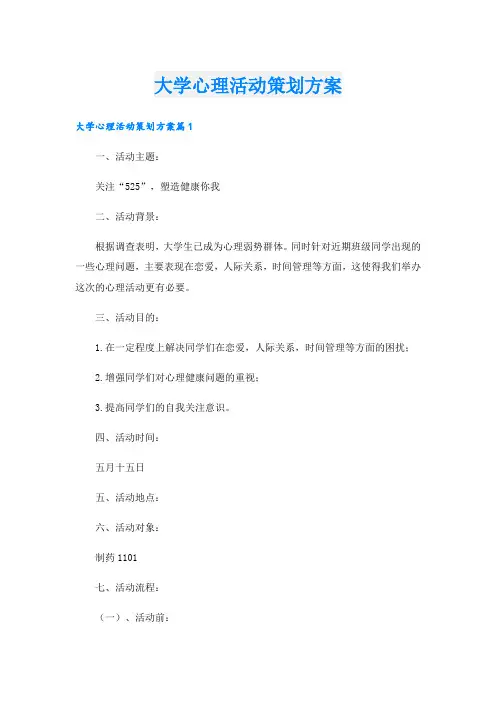 大学心理活动策划方案

大学心理活动策划方案篇1

一、活动主题：

关注“525”，塑造健康你我

二、活动背景：

根据调查表明，大学生已成为心理弱势群体。同时针对近期班级同学出现的一些心理问题，主要表现在恋爱，人际关系，时间管理等方面，这使得我们举办这次的心理活动更有必要。

三、活动目的：

1.在一定程度上解决同学们在恋爱，人际关系，时间管理等方面的困扰；

2.增强同学们对心理健康问题的重视；

3.提高同学们的自我关注意识。

四、活动时间：

五月十五日

五、活动地点：

六、活动对象：

制药1101

七、活动流程：

（一）、活动前：